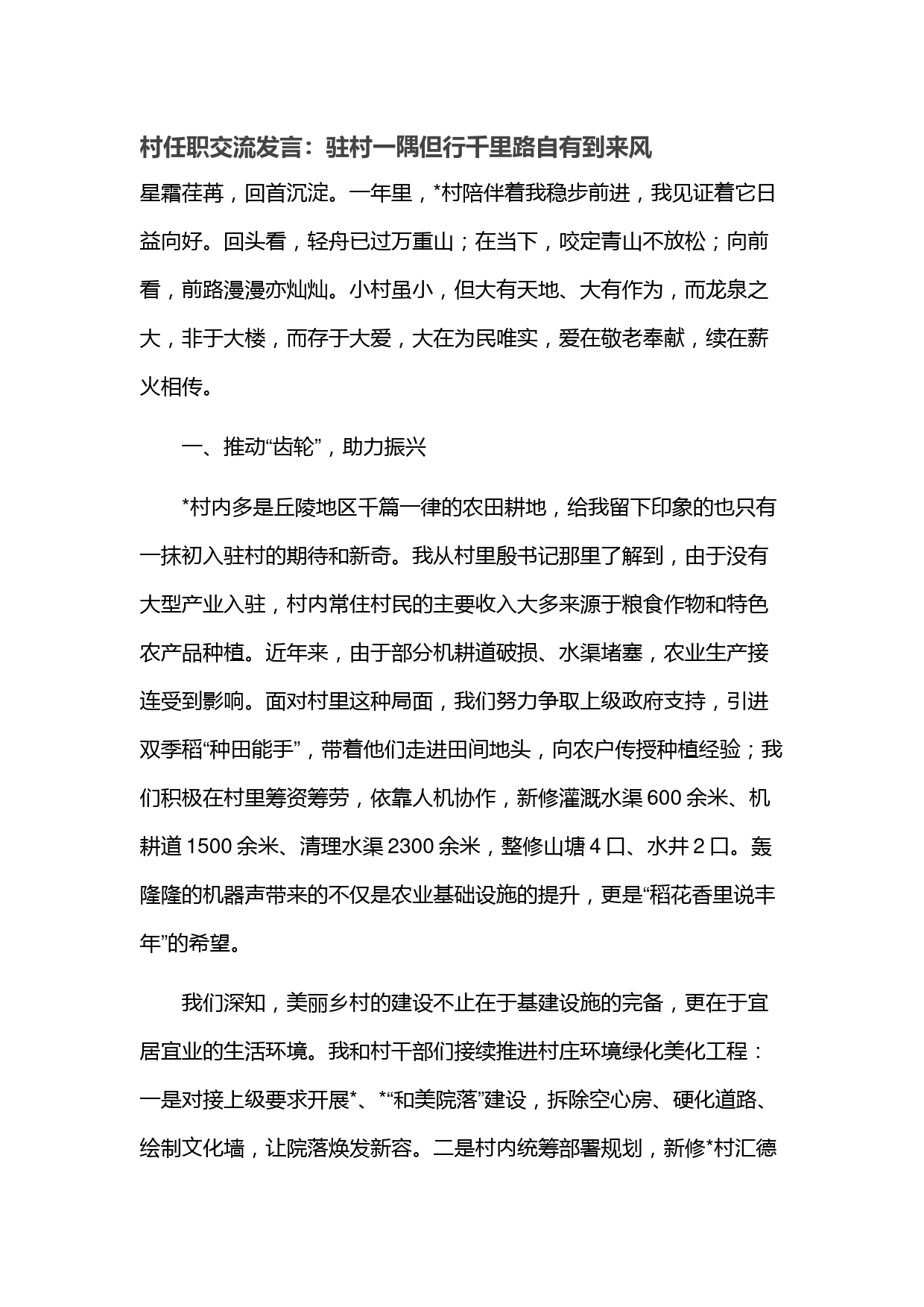 村任职交流发言：驻村一隅但行千里路自有到来风

星霜荏苒，回首沉淀。一年里，*村陪伴着我稳步前进，我见证着它日益向好。回头看，轻舟已过万重山；在当下，咬定青山不放松；向前看，前路漫漫亦灿灿。小村虽小，但大有天地、大有作为，而龙泉之大，非于大楼，而存于大爱，大在为民唯实，爱在敬老奉献，续在薪火相传。

一、推动“齿轮”，助力振兴

*村内多是丘陵地区千篇一律的农田耕地，给我留下印象的也只有一抹初入驻村的期待和新奇。我从村里殷书记那里了解到，由于没有大型产业入驻，村内常住村民的主要收入大多来源于粮食作物和特色农产品种植。近年来，由于部分机耕道破损、水渠堵塞，农业生产接连受到影响。面对村里这种局面，我们努力争取上级政府支持，引进双季稻“种田能手”，带着他们走进田间地头，向农户传授种植经验；我们积极在村里筹资筹劳，依靠人机协作，新修灌溉水渠600余米、机耕道1500余米、清理水渠2300余米，整修山塘4口、水井2口。轰隆隆的机器声带来的不仅是农业基础设施的提升，更是“稻花香里说丰年”的希望。

我们深知，美丽乡村的建设不止在于基建设施的完备，更在于宜居宜业的生活环境。我和村干部们接续推进村庄环境绿化美化工程：一是对接上级要求开展*、*“和美院落”建设，拆除空心房、硬化道路、绘制文化墙，让院落焕发新容。二是村内统筹部署规划，新修*村汇德